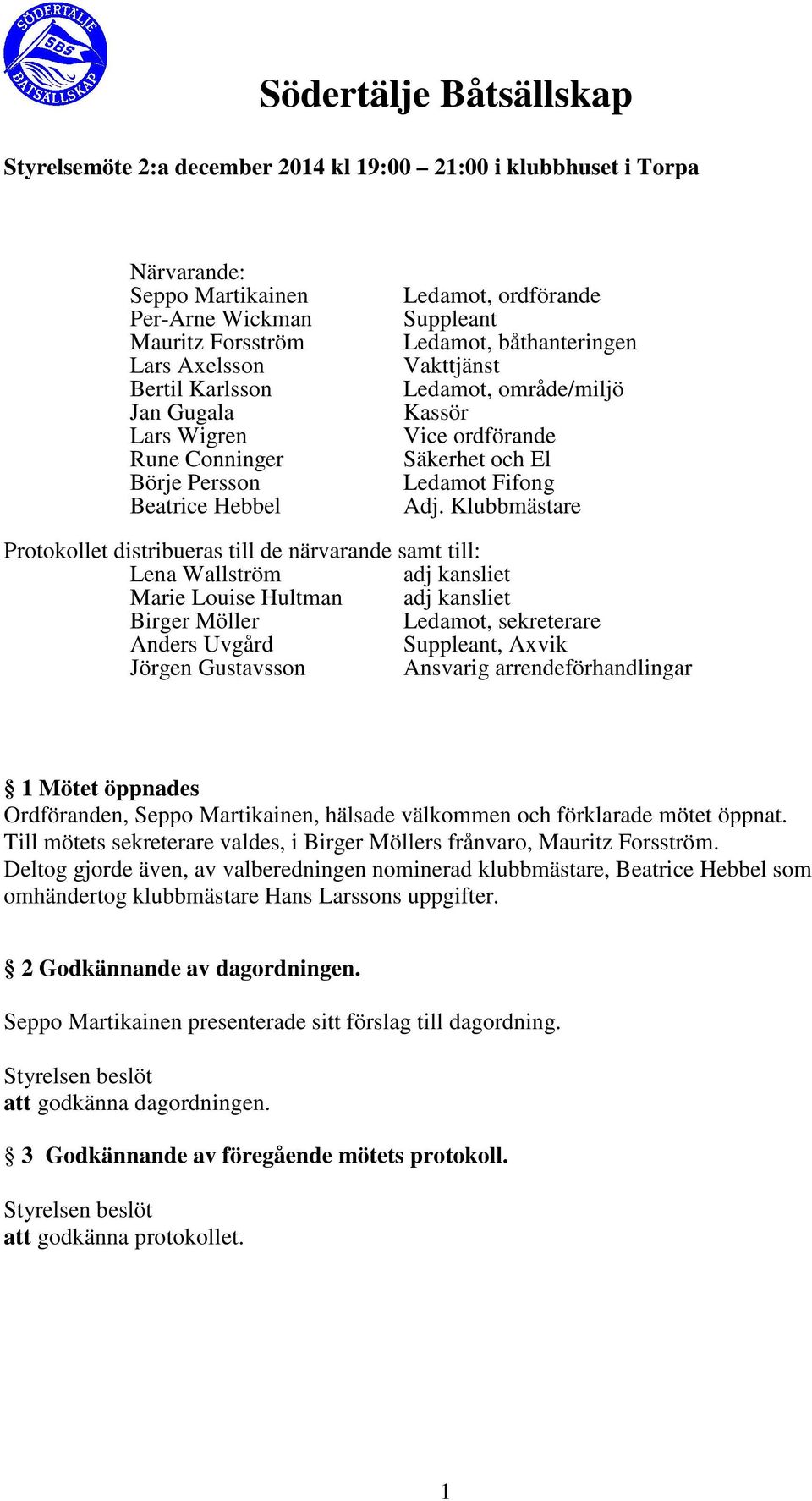 SÖDERTÄLJE SBS BÅTSÄLLSKAP

Södertälje Båtsällskap

Styrelsemöte 2:a december 2014 kl 19:00 – 21:00 i klubbhuset i Torpa

Närvarande:

| | |
|---|---|
| Seppo Martikainen | Ledamot, ordförande |
| Per-Arne Wickman | Suppleant |
| Mauritz Forsström | Ledamot, båthanteringen |
| Lars Axelsson | Vakttjänst |
| Bertil Karlsson | Ledamot, område/miljö |
| Jan Gugala | Kassör |
| Lars Wigren | Vice ordförande |
| Rune Conninger | Säkerhet och El |
| Börje Persson | Ledamot Fifong |
| Beatrice Hebbel | Adj. Klubbmästare |

Protokollet distribueras till de närvarande samt till:

| | |
|---|---|
| Lena Wallström | adj kansliet |
| Marie Louise Hultman | adj kansliet |
| Birger Möller | Ledamot, sekreterare |
| Anders Uvgård | Suppleant, Axvik |
| Jörgen Gustavsson | Ansvarig arrendeförhandlingar |

§ 1 Mötet öppnades
Ordföranden, Seppo Martikainen, hälsade välkommen och förklarade mötet öppnat. Till mötets sekreterare valdes, i Birger Möllers frånvaro, Mauritz Forsström. Deltog gjorde även, av valberedningen nominerad klubbmästare, Beatrice Hebbel som omhändertog klubbmästare Hans Larssons uppgifter.

§ 2 Godkännande av dagordningen.

Seppo Martikainen presenterade sitt förslag till dagordning.

Styrelsen beslöt
att godkänna dagordningen.

§ 3 Godkännande av föregående mötets protokoll.

Styrelsen beslöt
att godkänna protokollet.

1